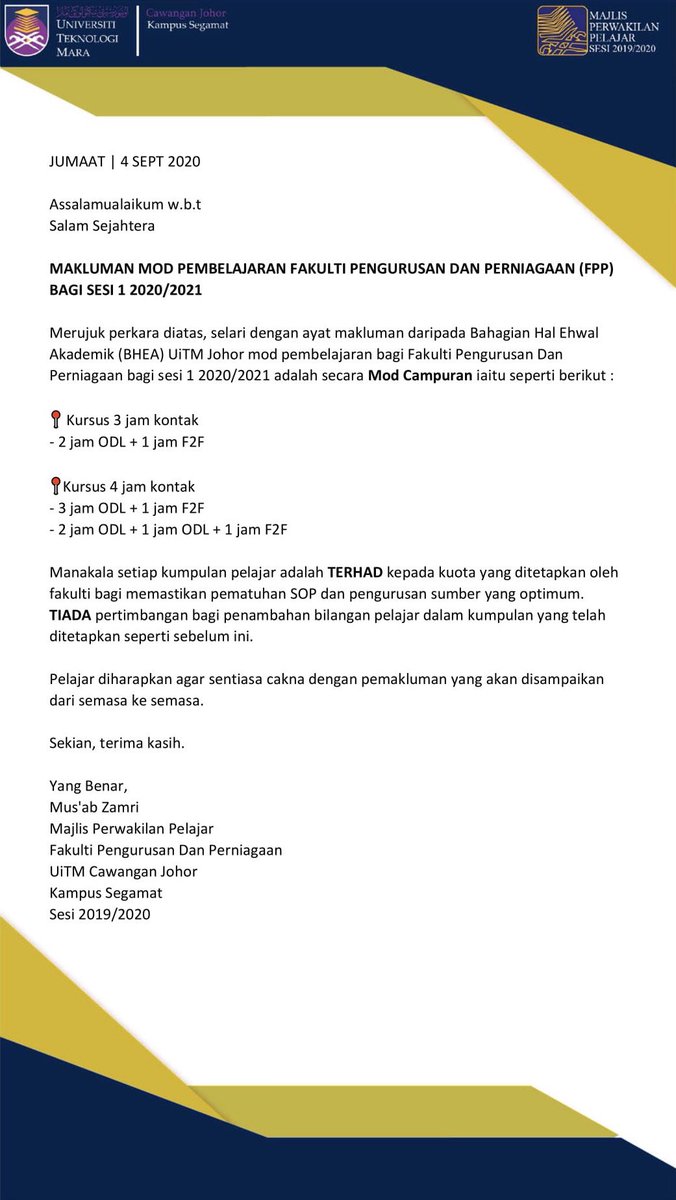 UNIVERSITI TEKNOLOGI MARA
Cawangan Johor
Kampus Segamat

MAJLIS PERWAKILAN PELAJAR
SESI 2019/2020

JUMAAT | 4 SEPT 2020

Assalamualaikum w.b.t
Salam Sejahtera

MAKLUMAN MOD PEMBELAJARAN FAKULTI PENGURUSAN DAN PERNIAGAAN (FPP) BAGI SESI 1 2020/2021

Merujuk perkara diatas, selari dengan ayat makluman daripada Bahagian Hal Ehwal Akademik (BHEA) UiTM Johor mod pembelajaran bagi Fakulti Pengurusan Dan Perniagaan bagi sesi 1 2020/2021 adalah secara Mod Campuran iaitu seperti berikut :

📍 Kursus 3 jam kontak
- 2 jam ODL + 1 jam F2F

📍Kursus 4 jam kontak
- 3 jam ODL + 1 jam F2F
- 2 jam ODL + 1 jam ODL + 1 jam F2F

Manakala setiap kumpulan pelajar adalah TERHAD kepada kuota yang ditetapkan oleh fakulti bagi memastikan pematuhan SOP dan pengurusan sumber yang optimum. TIADA pertimbangan bagi penambahan bilangan pelajar dalam kumpulan yang telah ditetapkan seperti sebelum ini.

Pelajar diharapkan agar sentiasa cakna dengan pemakluman yang akan disampaikan dari semasa ke semasa.

Sekian, terima kasih.

Yang Benar,
Mus'ab Zamri
Majlis Perwakilan Pelajar
Fakulti Pengurusan Dan Perniagaan
UiTM Cawangan Johor
Kampus Segamat
Sesi 2019/2020